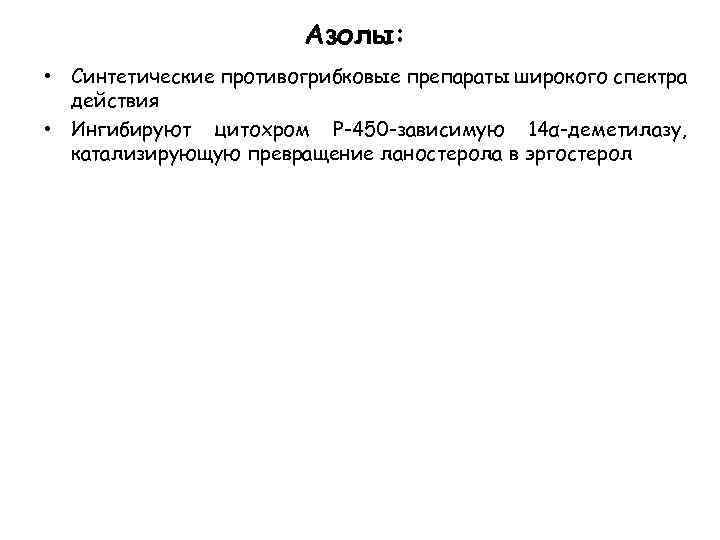 Азолы:

• Синтетические противогрибковые препараты широкого спектра действия
• Ингибируют цитохром Р-450-зависимую 14α-деметилазу, катализирующую превращение ланостерола в эргостерол